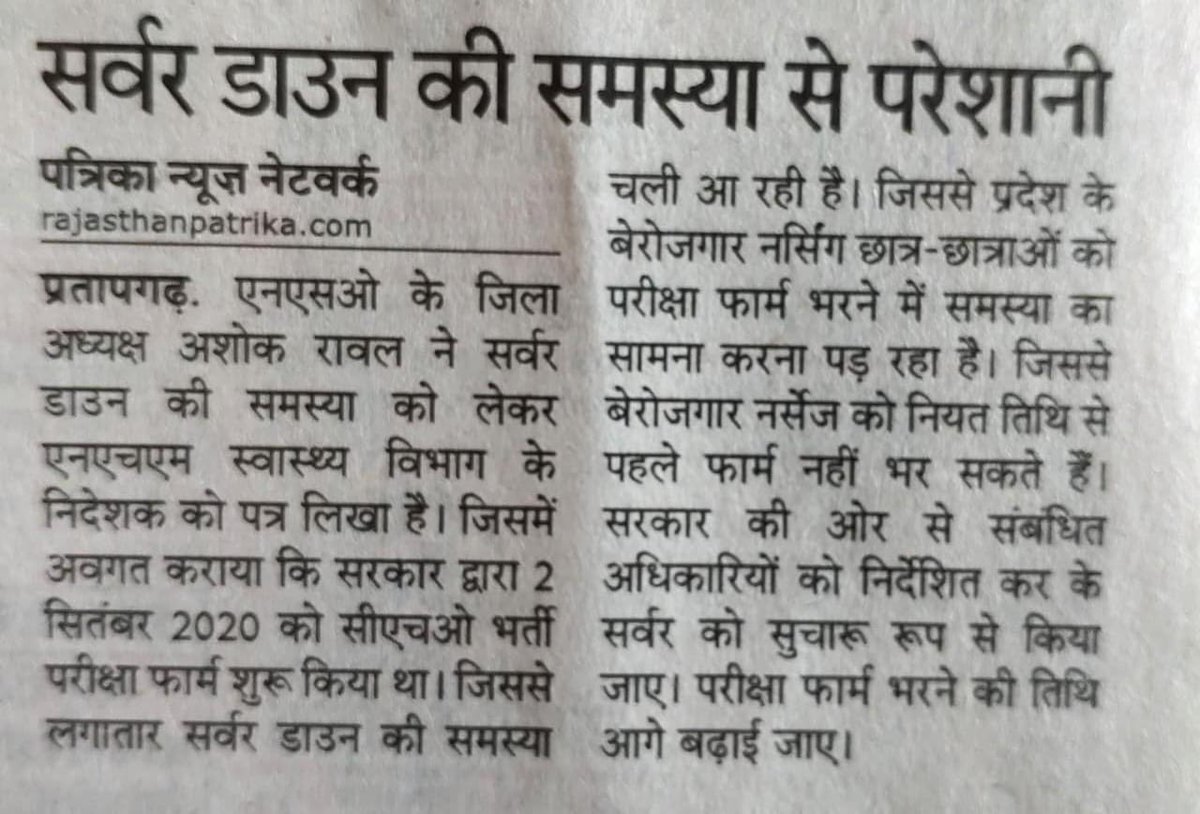 सर्वर डाउन की समस्या से परेशानी

पत्रिका न्यूज़ नेटवर्क
rajasthanpatrika.com

प्रतापगढ़. एनएसओ के जिला अध्यक्ष अशोक रावल ने सर्वर डाउन की समस्या को लेकर एनएचएम स्वास्थ्य विभाग के निदेशक को पत्र लिखा है। जिसमें अवगत कराया कि सरकार द्वारा 2 सितंबर 2020 को सीएचओ भर्ती परीक्षा फार्म शुरू किया था। जिससे लगातार सर्वर डाउन की समस्या चली आ रही है। जिससे प्रदेश के बेरोजगार नर्सिंग छात्र-छात्राओं को परीक्षा फार्म भरने में समस्या का सामना करना पड़ रहा है। जिससे बेरोजगार नर्सेज को नियत तिथि से पहले फार्म नहीं भर सकते हैं। सरकार की ओर से संबंधित अधिकारियों को निर्देशित कर के सर्वर को सुचारू रूप से किया जाए। परीक्षा फार्म भरने की तिथि आगे बढ़ाई जाए।